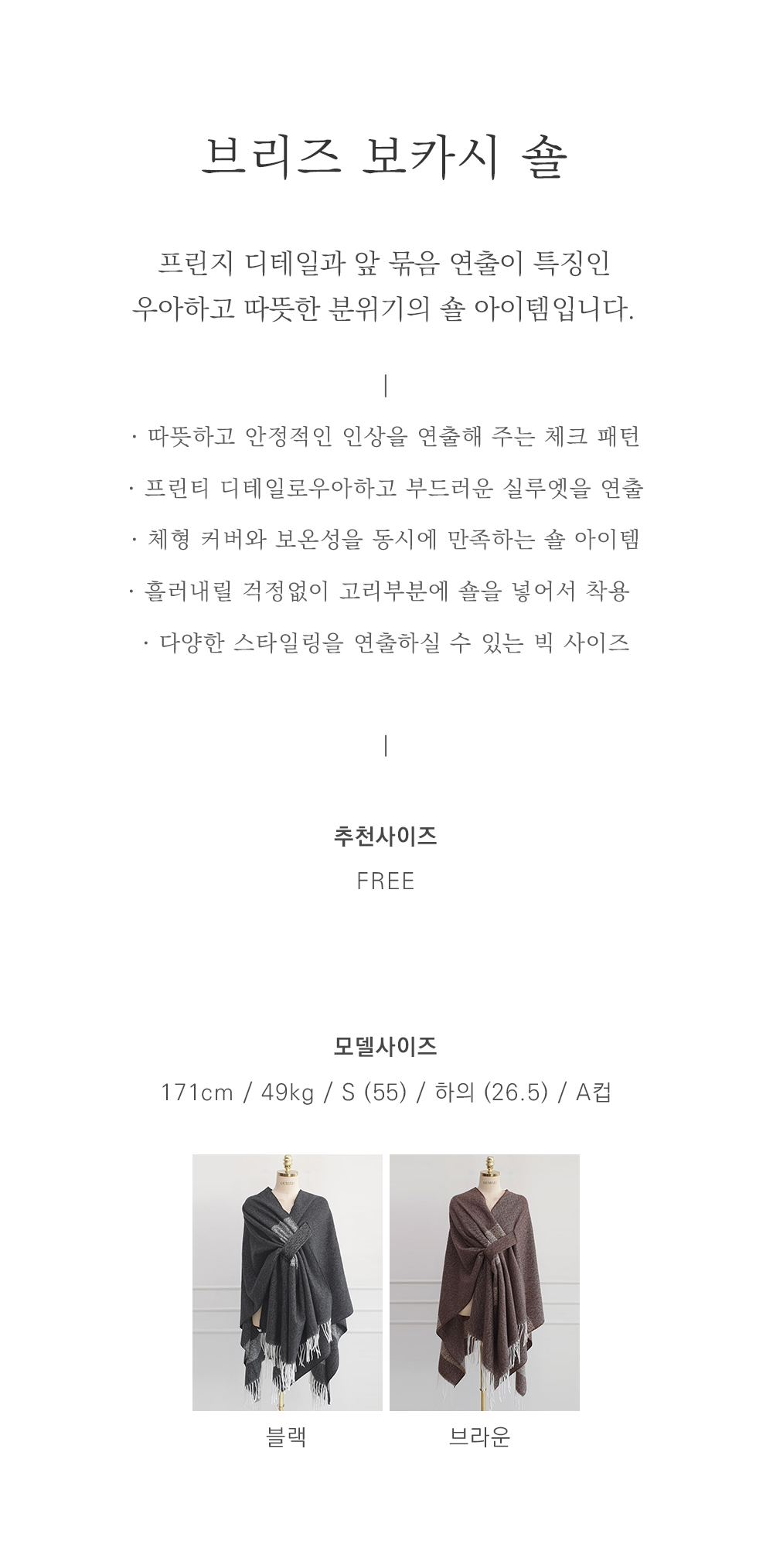 브리즈 보카시 숄

프린지 디테일과 앞 묶음 연출이 특징인
우아하고 따뜻한 분위기의 숄 아이템입니다.

|

· 따뜻하고 안정적인 인상을 연출해 주는 체크 패턴

· 프린티 디테일로우아하고 부드러운 실루엣을 연출

· 체형 커버와 보온성을 동시에 만족하는 숄 아이템

· 흘러내릴 걱정없이 고리부분에 숄을 넣어서 착용

· 다양한 스타일링을 연출하실 수 있는 빅 사이즈

|

추천사이즈
FREE

모델사이즈
171cm / 49kg / S (55) / 하의 (26.5) / A컵

블랙

브라운